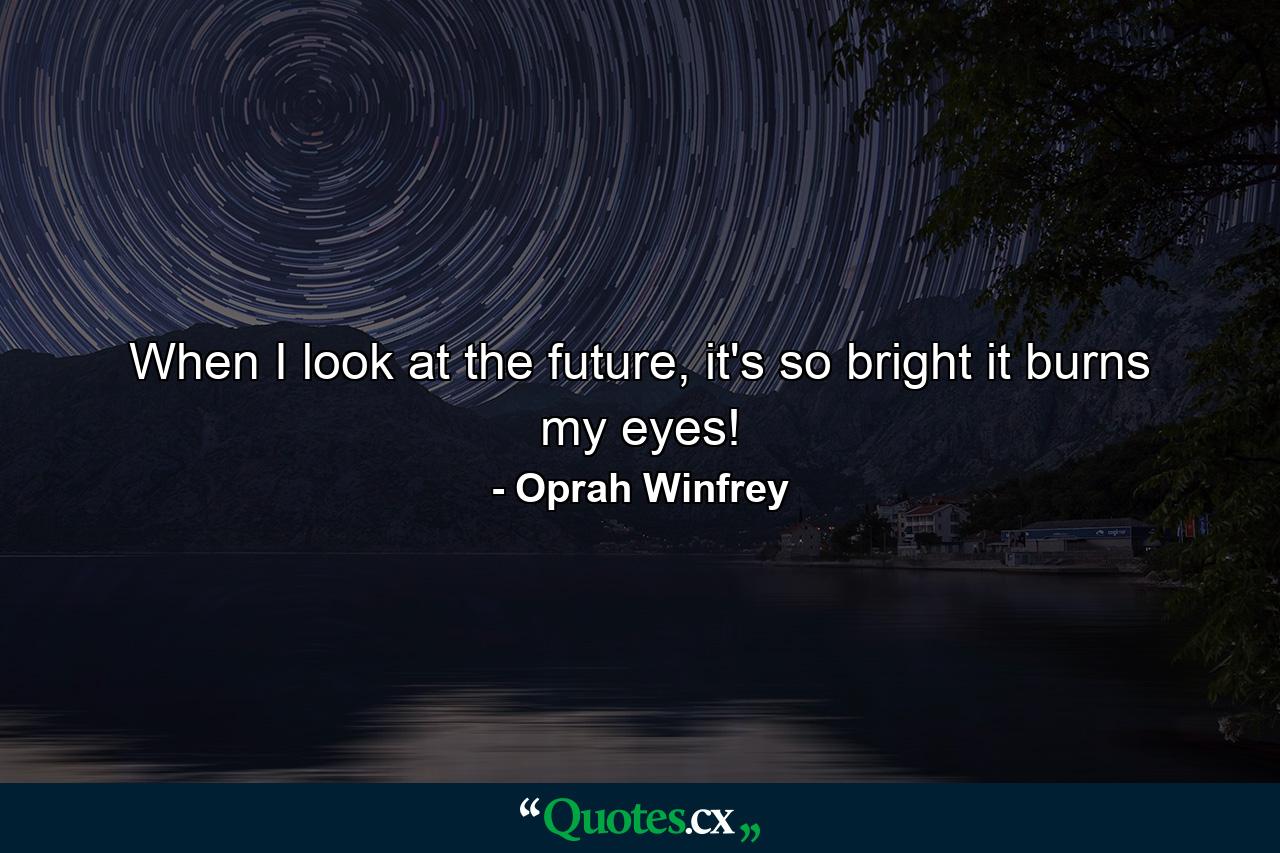 When I look at the future, it's so bright it burns my eyes!

- Oprah Winfrey

“Quotes.cx„